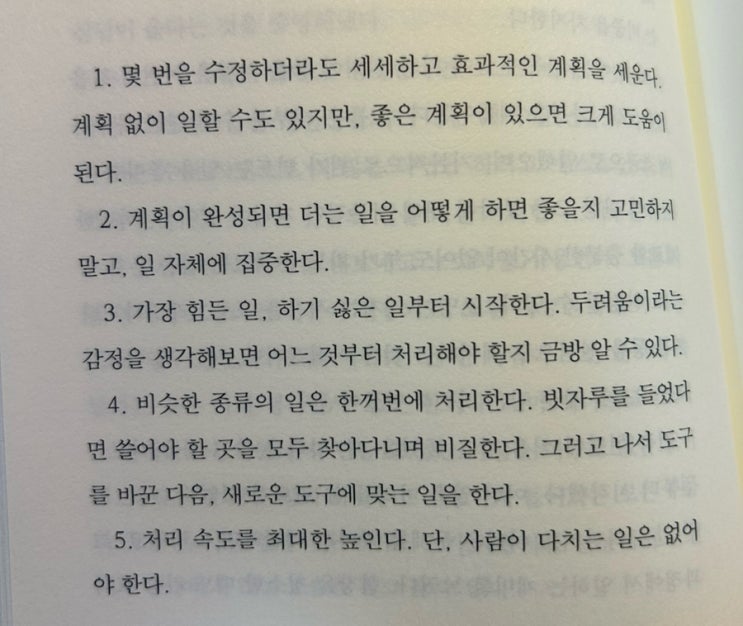 1. 몇 번을 수정하더라도 세세하고 효과적인 계획을 세운다. 계획 없이 일할 수도 있지만, 좋은 계획이 있으면 크게 도움이 된다.

2. 계획이 완성되면 더는 일을 어떻게 하면 좋을지 고민하지 말고, 일 자체에 집중한다.

3. 가장 힘든 일, 하기 싫은 일부터 시작한다. 두려움이라는 감정을 생각해보면 어느 것부터 처리해야 할지 금방 알 수 있다.

4. 비슷한 종류의 일은 한꺼번에 처리한다. 빗자루를 들었다면 쓸어야 할 곳을 모두 찾아다니며 비질한다. 그러고 나서 도구를 바꾼 다음, 새로운 도구에 맞는 일을 한다.

5. 처리 속도를 최대한 높인다. 단, 사람이 다치는 일은 없어야 한다.